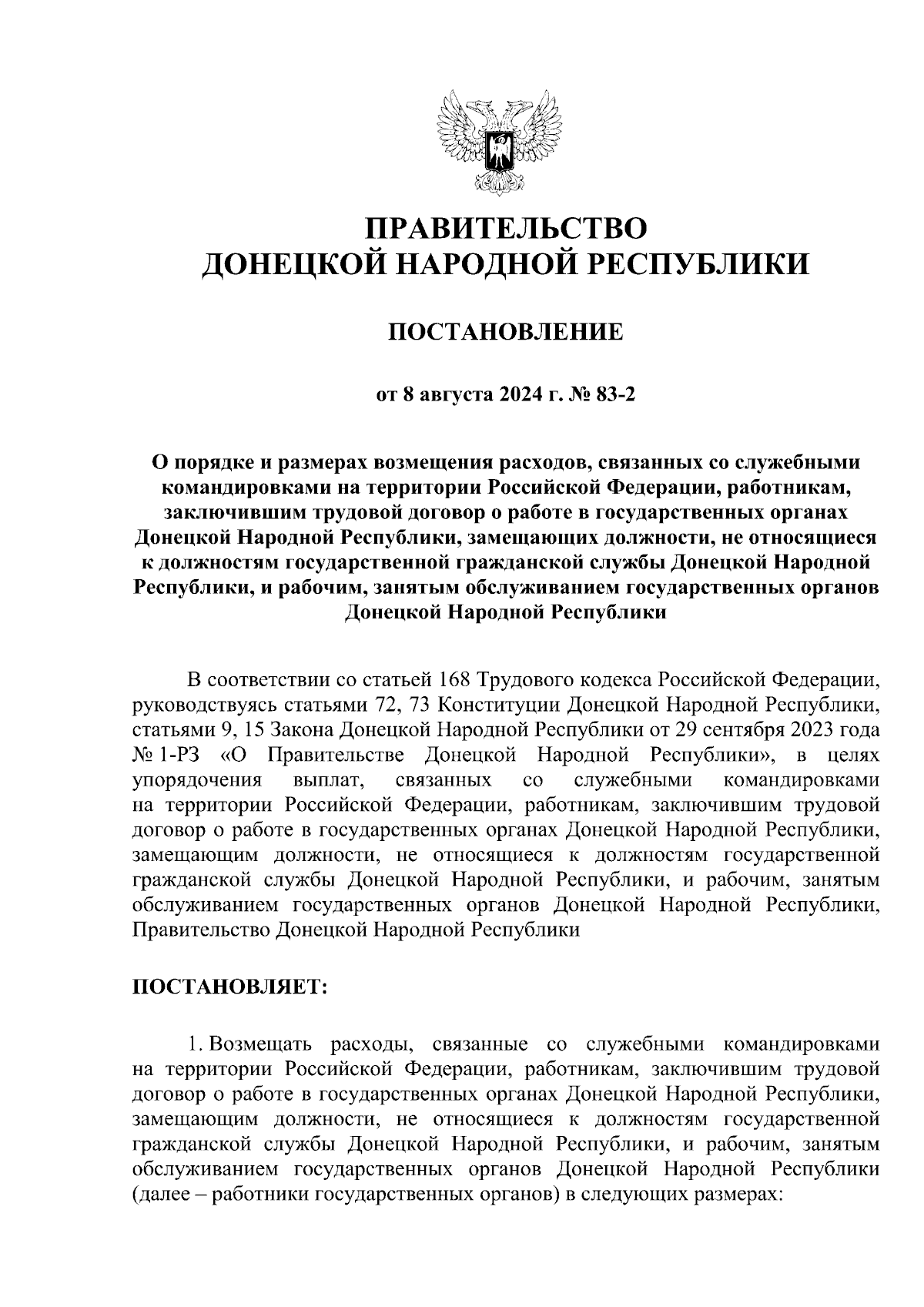 ПРАВИТЕЛЬСТВО
ДОНЕЦКОЙ НАРОДНОЙ РЕСПУБЛИКИ

ПОСТАНОВЛЕНИЕ

от 8 августа 2024 г. № 83-2

О порядке и размерах возмещения расходов, связанных со служебными командировками на территории Российской Федерации, работникам, заключившим трудовой договор о работе в государственных органах Донецкой Народной Республики, замещающих должности, не относящиеся к должностям государственной гражданской службы Донецкой Народной Республики, и рабочим, занятым обслуживанием государственных органов Донецкой Народной Республики

В соответствии со статьей 168 Трудового кодекса Российской Федерации, руководствуясь статьями 72, 73 Конституции Донецкой Народной Республики, статьями 9, 15 Закона Донецкой Народной Республики от 29 сентября 2023 года № 1-РЗ «О Правительстве Донецкой Народной Республики», в целях упорядочения выплат, связанных со служебными командировками на территории Российской Федерации, работникам, заключившим трудовой договор о работе в государственных органах Донецкой Народной Республики, замещающим должности, не относящиеся к должностям государственной гражданской службы Донецкой Народной Республики, и рабочим, занятым обслуживанием государственных органов Донецкой Народной Республики, Правительство Донецкой Народной Республики

ПОСТАНОВЛЯЕТ:

1. Возмещать расходы, связанные со служебными командировками на территории Российской Федерации, работникам, заключившим трудовой договор о работе в государственных органах Донецкой Народной Республики, замещающим должности, не относящиеся к должностям государственной гражданской службы Донецкой Народной Республики, и рабочим, занятым обслуживанием государственных органов Донецкой Народной Республики (далее – работники государственных органов) в следующих размерах: